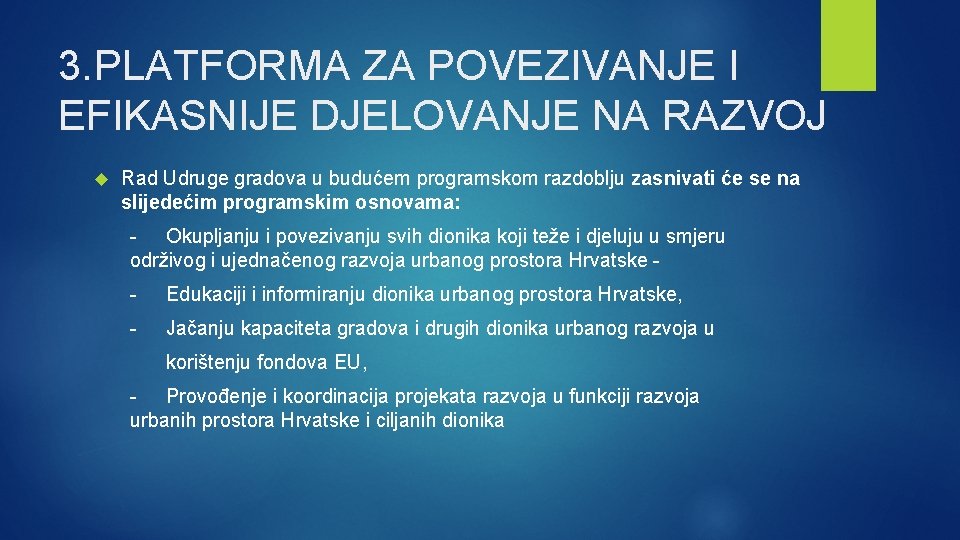 3.PLATFORMA ZA POVEZIVANJE I EFIKASNIJE DJELOVANJE NA RAZVOJ

Rad Udruge gradova u budućem programskom razdoblju zasnivati će se na slijedećim programskim osnovama:

- Okupljanju i povezivanju svih dionika koji teže i djeluju u smjeru održivog i ujednačenog razvoja urbanog prostora Hrvatske -

- Edukaciji i informiranju dionika urbanog prostora Hrvatske,

- Jačanju kapaciteta gradova i drugih dionika urbanog razvoja u korištenju fondova EU,

- Provođenje i koordinacija projekata razvoja u funkciji razvoja urbanih prostora Hrvatske i ciljanih dionika